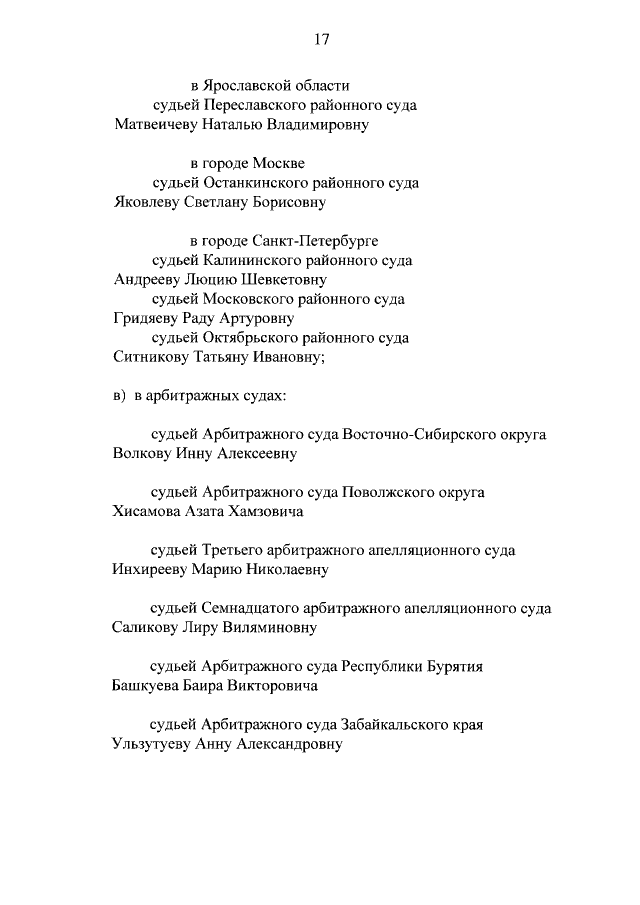 17

в Ярославской области
судьей Переславского районного суда
Матвеичеву Наталью Владимировну

в городе Москве
судьей Останкинского районного суда
Яковлеву Светлану Борисовну

в городе Санкт-Петербурге
судьей Калининского районного суда
Андрееву Люцию Шевкетовну
судьей Московского районного суда
Гридяеву Раду Артуровну
судьей Октябрьского районного суда
Ситникову Татьяну Ивановну;

в) в арбитражных судах:

судьей Арбитражного суда Восточно-Сибирского округа
Волкову Инну Алексеевну

судьей Арбитражного суда Поволжского округа
Хисамова Азата Хамзовича

судьей Третьего арбитражного апелляционного суда
Инхирееву Марию Николаевну

судьей Семнадцатого арбитражного апелляционного суда
Саликову Лиру Виляминовну

судьей Арбитражного суда Республики Бурятия
Башкуева Баира Викторовича

судьей Арбитражного суда Забайкальского края
Ульзутуеву Анну Александровну